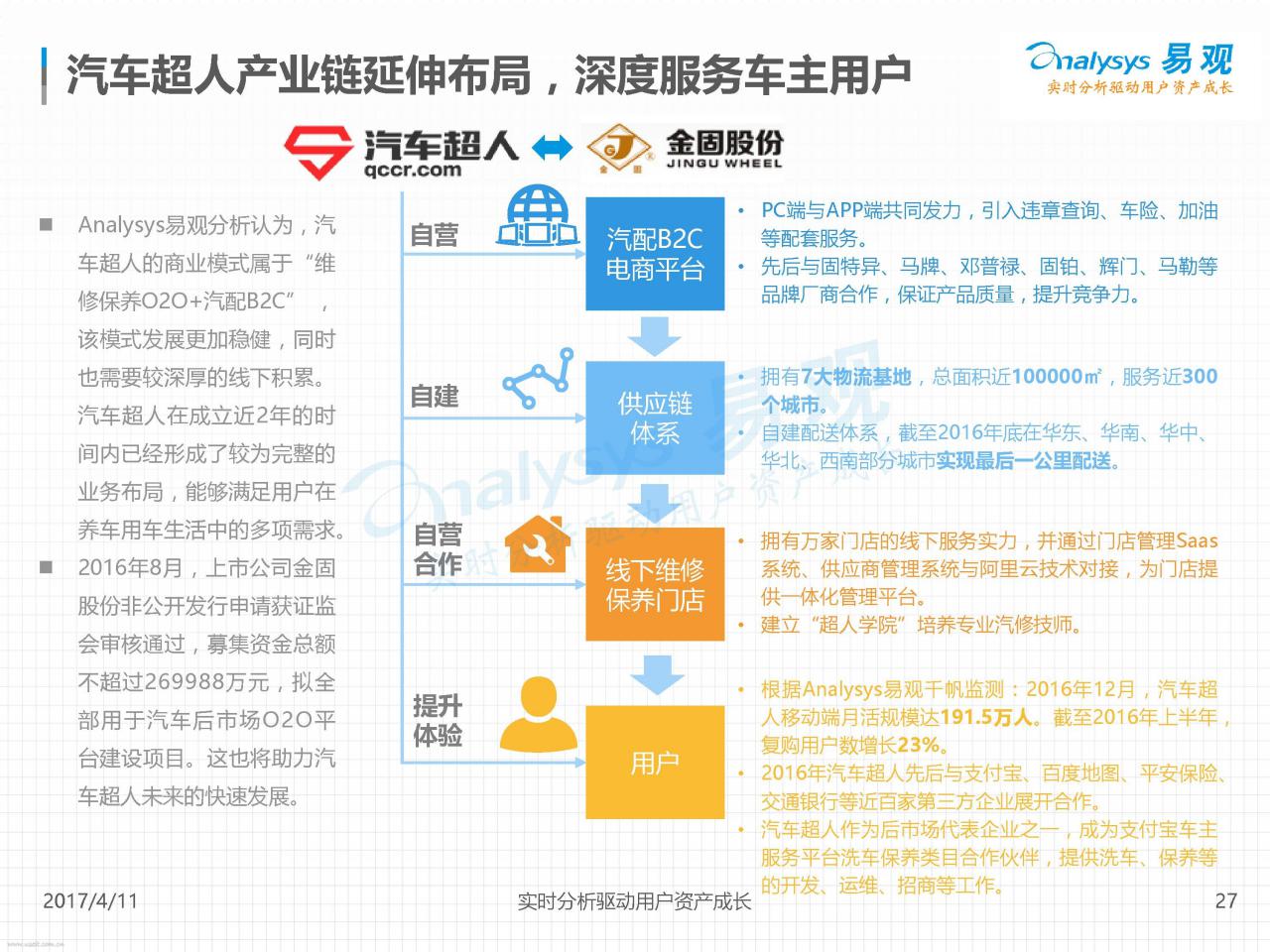 汽车超人产业链延伸布局，深度服务车主用户

Analysys 易观
实时分析驱动用户资产成长

汽车超人
qccr.com

金固股份
JINGU WHEEL

■ Analysys易观分析认为，汽车超人的商业模式属于“维修保养O2O+汽配B2C”，该模式发展更加稳健，同时也需要较深厚的线下积累。汽车超人在成立近2年的时间内已经形成了较为完整的业务布局，能够满足用户在养车用车生活中的多项需求。

■ 2016年8月，上市公司金固股份非公开发行申请获证监会审核通过，募集资金总额不超过269988万元，拟全部用于汽车后市场O2O平台建设项目。这也将助力汽车超人未来的快速发展。

自营
汽配B2C电商平台
• PC端与APP端共同发力，引入违章查询、车险、加油等配套服务。
• 先后与固特异、马牌、邓普禄、固铂、辉门、马勒等品牌厂商合作，保证产品质量，提升竞争力。

自建
供应链体系
• 拥有7大物流基地，总面积近100000㎡，服务近300个城市。
• 自建配送体系，截至2016年底在华东、华南、华中、华北、西南部分城市实现最后一公里配送。

自营合作
线下维修保养门店
• 拥有万家门店的线下服务实力，并通过门店管理Saas系统、供应商管理系统与阿里云技术对接，为门店提供一体化管理平台。
• 建立“超人学院”培养专业汽修技师。

提升体验
用户
• 根据Analysys易观千帆监测：2016年12月，汽车超人移动端月活规模达191.5万人。截至2016年上半年，复购用户数增长23%。
• 2016年汽车超人先后与支付宝、百度地图、平安保险、交通银行等近百家第三方企业展开合作。
• 汽车超人作为后市场代表企业之一，成为支付宝车主服务平台洗车保养类目合作伙伴，提供洗车、保养等的开发、运维、招商等工作。

2017/4/11
实时分析驱动用户资产成长
27